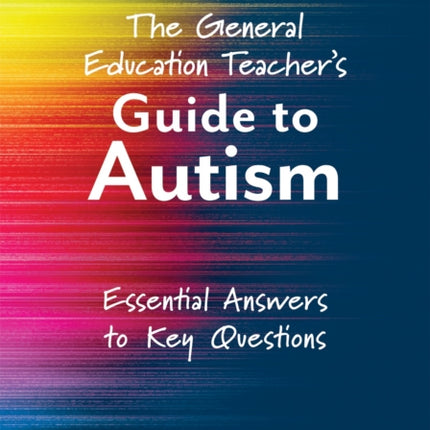 The General Education Teacher's Guide to Autism

Essential Answers to Key Questions